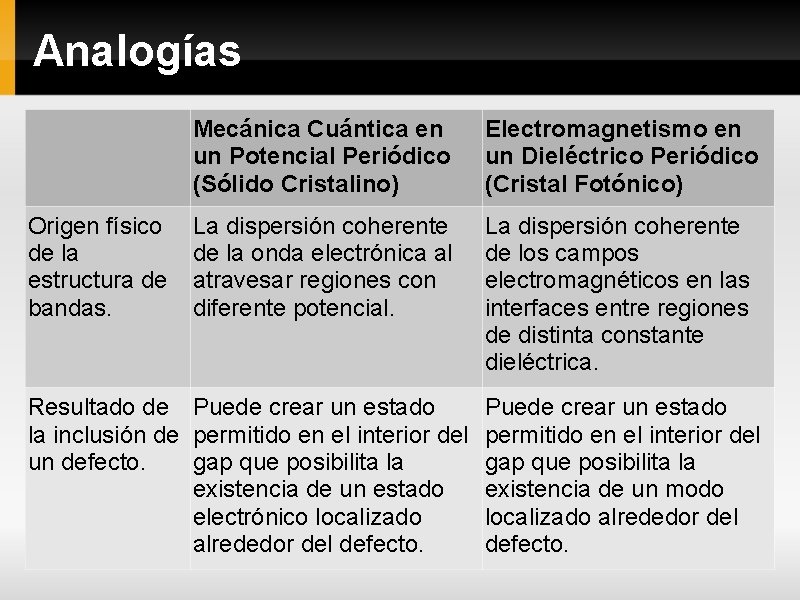 Analogías

| | Mecánica Cuántica en un Potencial Periódico (Sólido Cristalino) | Electromagnetismo en un Dieléctrico Periódico (Cristal Fotónico) |
|---|---|---|
| Origen físico de la estructura de bandas. | La dispersión coherente de la onda electrónica al atravesar regiones con diferente potencial. | La dispersión coherente de los campos electromagnéticos en las interfaces entre regiones de distinta constante dieléctrica. |
| Resultado de la inclusión de un defecto. | Puede crear un estado permitido en el interior del gap que posibilita la existencia de un estado electrónico localizado alrededor del defecto. | Puede crear un estado permitido en el interior del gap que posibilita la existencia de un modo localizado alrededor del defecto. |